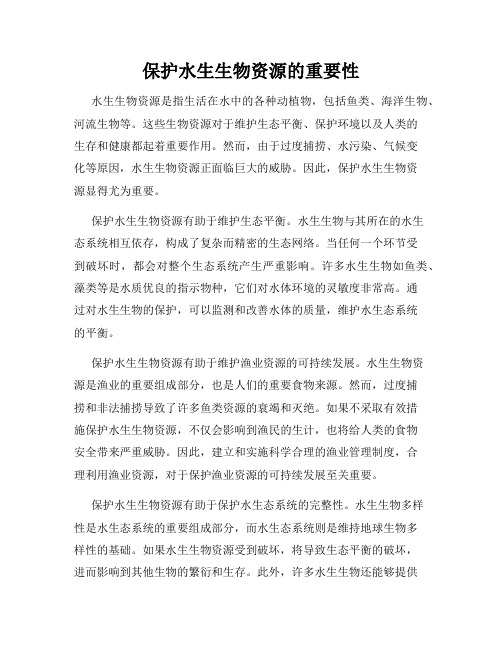 保护水生生物资源的重要性

水生生物资源是指生活在水中的各种动植物，包括鱼类、海洋生物、河流生物等。这些生物资源对于维护生态平衡、保护环境以及人类的生存和健康都起着重要作用。然而，由于过度捕捞、水污染、气候变化等原因，水生生物资源正面临巨大的威胁。因此，保护水生生物资源显得尤为重要。

保护水生生物资源有助于维护生态平衡。水生生物与其所在的水生态系统相互依存，构成了复杂而精密的生态网络。当任何一个环节受到破坏时，都会对整个生态系统产生严重影响。许多水生生物如鱼类、藻类等是水质优良的指示物种，它们对水体环境的灵敏度非常高。通过对水生生物的保护，可以监测和改善水体的质量，维护水生态系统的平衡。

保护水生生物资源有助于维护渔业资源的可持续发展。水生生物资源是渔业的重要组成部分，也是人们的重要食物来源。然而，过度捕捞和非法捕捞导致了许多鱼类资源的衰竭和灭绝。如果不采取有效措施保护水生生物资源，不仅会影响到渔民的生计，也将给人类的食物安全带来严重威胁。因此，建立和实施科学合理的渔业管理制度，合理利用渔业资源，对于保护渔业资源的可持续发展至关重要。

保护水生生物资源有助于保护水生态系统的完整性。水生生物多样性是水生态系统的重要组成部分，而水生态系统则是维持地球生物多样性的基础。如果水生生物资源受到破坏，将导致生态平衡的破坏，进而影响到其他生物的繁衍和生存。此外，许多水生生物还能够提供